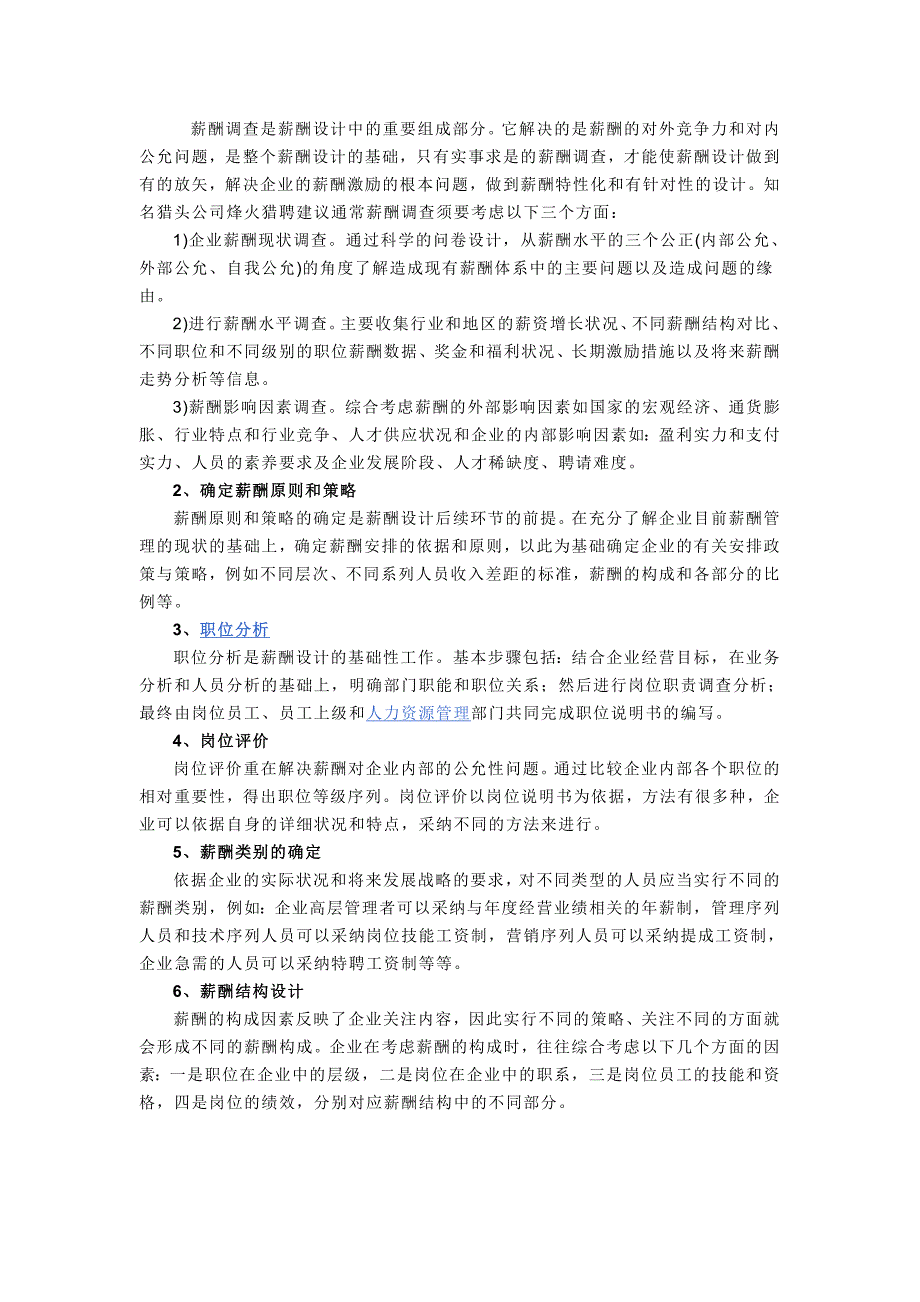 薪酬调查是薪酬设计中的重要组成部分。它解决的是薪酬的对外竞争力和对内公允问题，是整个薪酬设计的基础，只有实事求是的薪酬调查，才能使薪酬设计做到有的放矢，解决企业的薪酬激励的根本问题，做到薪酬特性化和有针对性的设计。知名猎头公司烽火猎聘建议通常薪酬调查须要考虑以下三个方面：

1)企业薪酬现状调查。通过科学的问卷设计，从薪酬水平的三个公正(内部公允、外部公允、自我公允)的角度了解造成现有薪酬体系中的主要问题以及造成问题的缘由。

2)进行薪酬水平调查。主要收集行业和地区的薪资增长状况、不同薪酬结构对比、不同职位和不同级别的职位薪酬数据、奖金和福利状况、长期激励措施以及将来薪酬走势分析等信息。

3)薪酬影响因素调查。综合考虑薪酬的外部影响因素如国家的宏观经济、通货膨胀、行业特点和行业竞争、人才供应状况和企业的内部影响因素如：盈利实力和支付实力、人员的素养要求及企业发展阶段、人才稀缺度、聘请难度。

2、确定薪酬原则和策略

薪酬原则和策略的确定是薪酬设计后续环节的前提。在充分了解企业目前薪酬管理的现状的基础上，确定薪酬安排的依据和原则，以此为基础确定企业的有关安排政策与策略，例如不同层次、不同系列人员收入差距的标准，薪酬的构成和各部分的比例等。

3、职位分析

职位分析是薪酬设计的基础性工作。基本步骤包括：结合企业经营目标，在业务分析和人员分析的基础上，明确部门职能和职位关系；然后进行岗位职责调查分析；最终由岗位员工、员工上级和人力资源管理部门共同完成职位说明书的编写。

4、岗位评价

岗位评价重在解决薪酬对企业内部的公允性问题。通过比较企业内部各个职位的相对重要性，得出职位等级序列。岗位评价以岗位说明书为依据，方法有很多种，企业可以依据自身的详细状况和特点，采纳不同的方法来进行。

5、薪酬类别的确定

依据企业的实际状况和将来发展战略的要求，对不同类型的人员应当实行不同的薪酬类别，例如：企业高层管理者可以采纳与年度经营业绩相关的年薪制，管理序列人员和技术序列人员可以采纳岗位技能工资制，营销序列人员可以采纳提成工资制，企业急需的人员可以采纳特聘工资制等等。

6、薪酬结构设计

薪酬的构成因素反映了企业关注内容，因此实行不同的策略、关注不同的方面就会形成不同的薪酬构成。企业在考虑薪酬的构成时，往往综合考虑以下几个方面的因素：一是职位在企业中的层级，二是岗位在企业中的职系，三是岗位员工的技能和资格，四是岗位的绩效，分别对应薪酬结构中的不同部分。